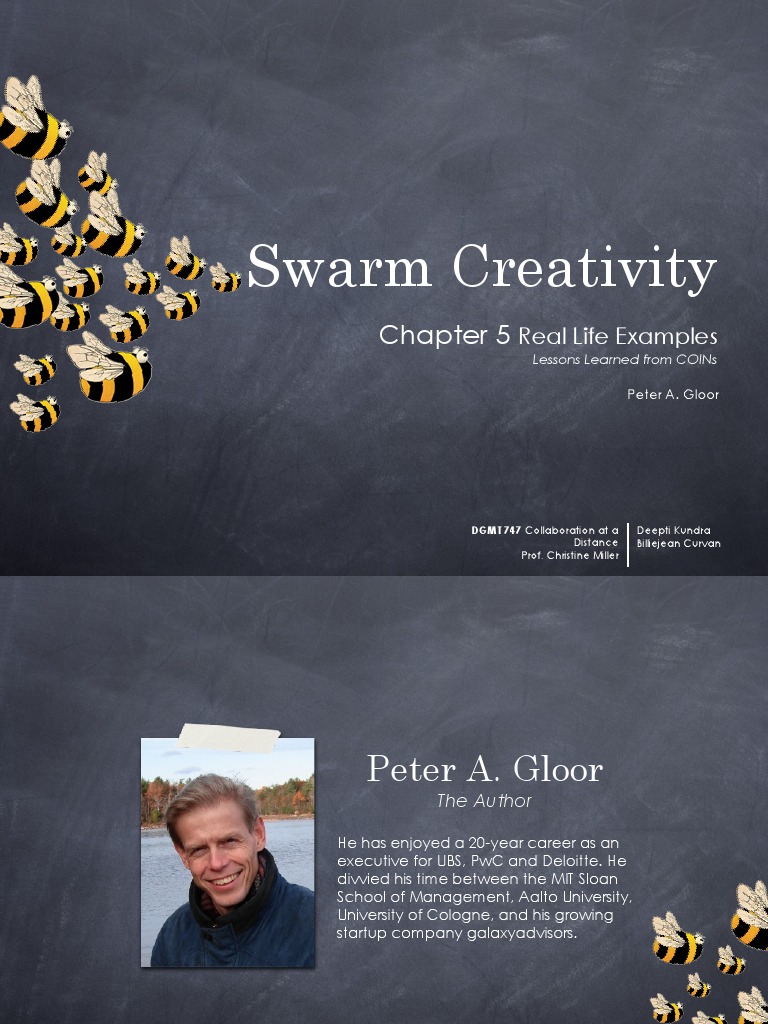 Swarm Creativity

Chapter 5 Real Life Examples

Lessons Learned from COINs

Peter A. Gloor

DGMT747 Collaboration at a Distance
Prof. Christine Miller

Deepti Kundra
Billiejean Curvan

Peter A. Gloor

The Author

He has enjoyed a 20-year career as an executive for UBS, PwC and Deloitte. He divvied his time between the MIT Sloan School of Management, Aalto University, University of Cologne, and his growing startup company galaxyadvisors.